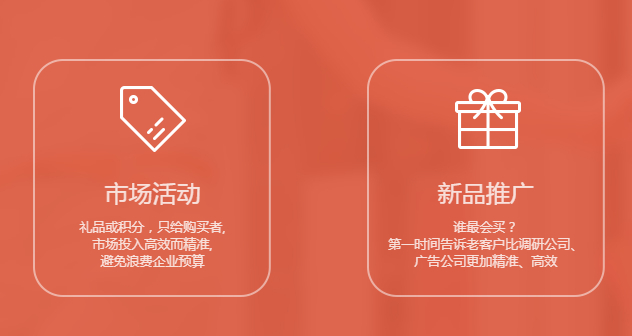 市场活动

礼品或积分，只给购买者,
市场投入高效而精准,
避免浪费企业预算

新品推广

谁最会买？
第一时间告诉老客户比调研公司、
广告公司更加精准、高效